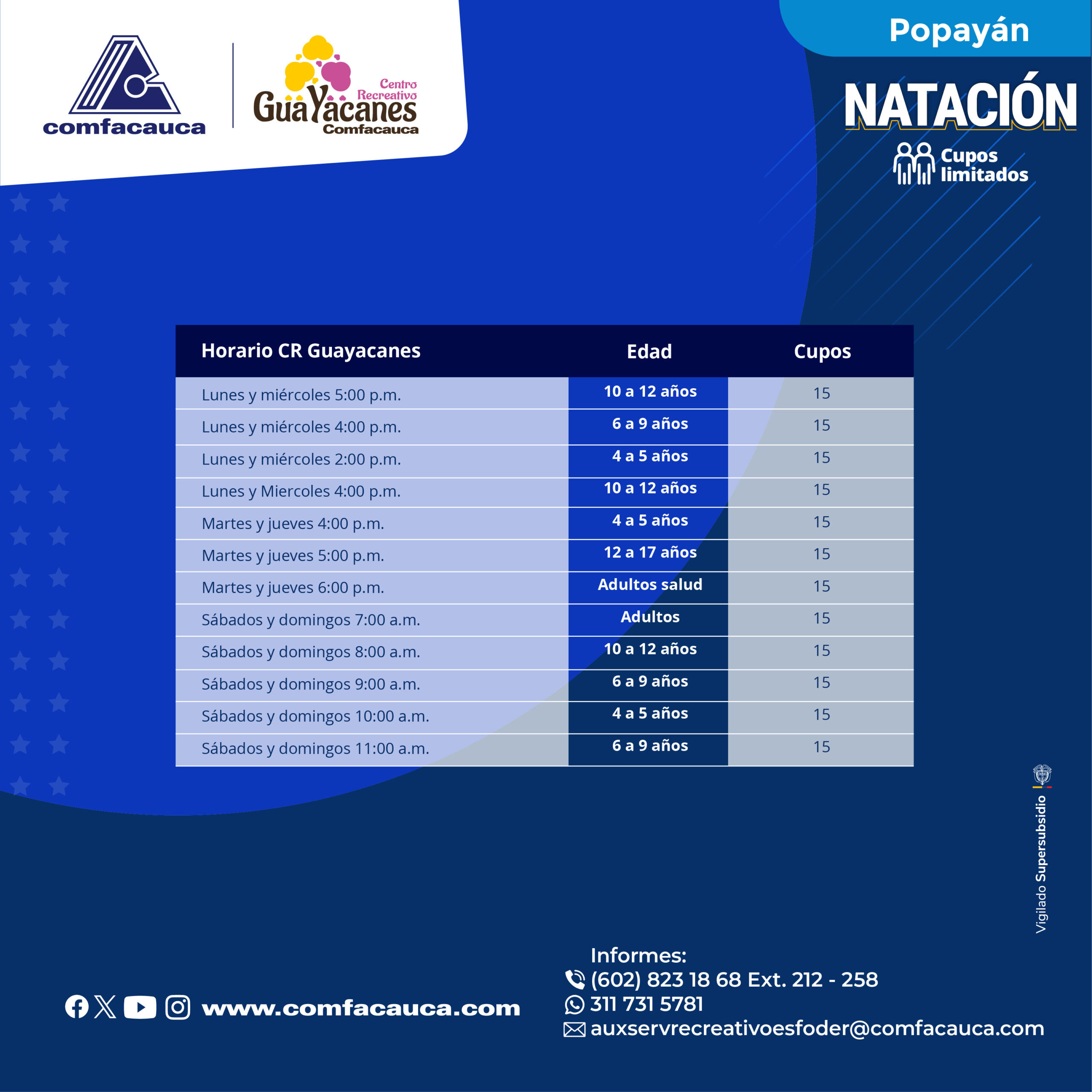 comfacauca

Centro Recreativo
GuaYacanes
Comfacauca

Popayán

NATACIÓN

Cupos limitados

| Horario CR Guayacanes | Edad | Cupos |
|---|---|---|
| Lunes y miércoles 5:00 p.m. | 10 a 12 años | 15 |
| Lunes y miércoles 4:00 p.m. | 6 a 9 años | 15 |
| Lunes y miércoles 2:00 p.m. | 4 a 5 años | 15 |
| Lunes y Miercoles 4:00 p.m. | 10 a 12 años | 15 |
| Martes y jueves 4:00 p.m. | 4 a 5 años | 15 |
| Martes y jueves 5:00 p.m. | 12 a 17 años | 15 |
| Martes y jueves 6:00 p.m. | Adultos salud | 15 |
| Sábados y domingos 7:00 a.m. | Adultos | 15 |
| Sábados y domingos 8:00 a.m. | 10 a 12 años | 15 |
| Sábados y domingos 9:00 a.m. | 6 a 9 años | 15 |
| Sábados y domingos 10:00 a.m. | 4 a 5 años | 15 |
| Sábados y domingos 11:00 a.m. | 6 a 9 años | 15 |

Vigilado Supersubsidio

www.comfacauca.com

Informes:
(602) 823 18 68 Ext. 212 - 258
311 731 5781
auxservrecreativoesfoder@comfacauca.com